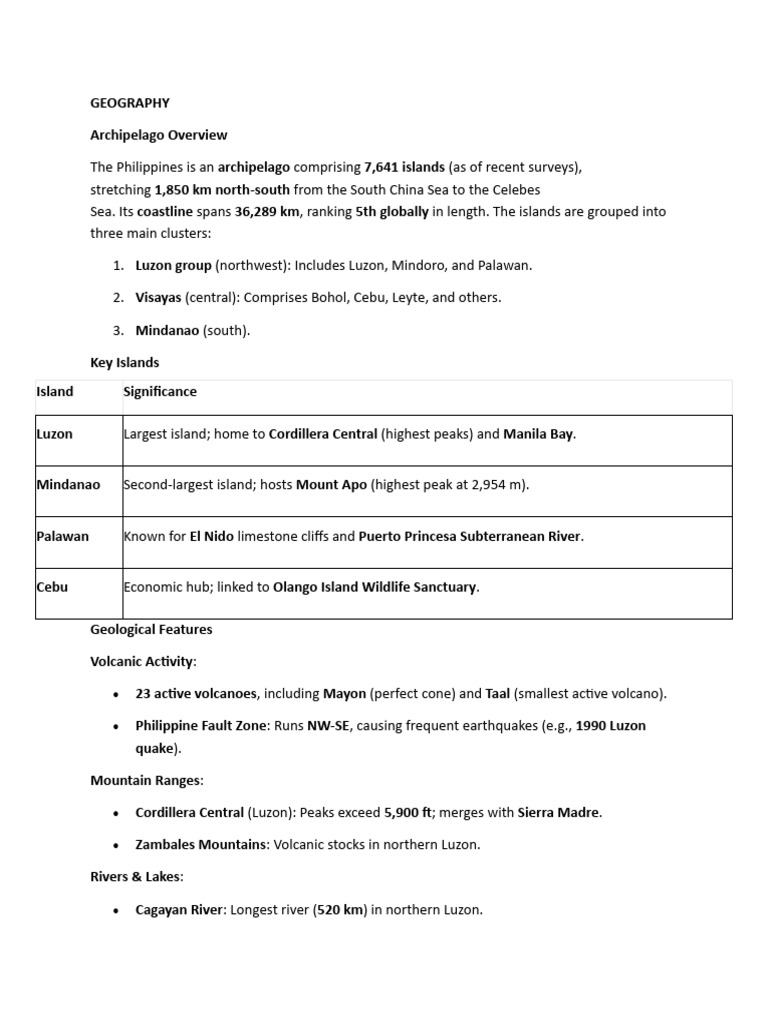 GEOGRAPHY

Archipelago Overview

The Philippines is an archipelago comprising 7,641 islands (as of recent surveys), stretching 1,850 km north-south from the South China Sea to the Celebes Sea. Its coastline spans 36,289 km, ranking 5th globally in length. The islands are grouped into three main clusters:

1. Luzon group (northwest): Includes Luzon, Mindoro, and Palawan.

2. Visayas (central): Comprises Bohol, Cebu, Leyte, and others.

3. Mindanao (south).

Key Islands

| Island | Significance |
|---|---|
| Luzon | Largest island; home to Cordillera Central (highest peaks) and Manila Bay. |
| Mindanao | Second-largest island; hosts Mount Apo (highest peak at 2,954 m). |
| Palawan | Known for El Nido limestone cliffs and Puerto Princesa Subterranean River. |
| Cebu | Economic hub; linked to Olango Island Wildlife Sanctuary. |

Geological Features

Volcanic Activity:

• 23 active volcanoes, including Mayon (perfect cone) and Taal (smallest active volcano).

• Philippine Fault Zone: Runs NW-SE, causing frequent earthquakes (e.g., 1990 Luzon quake).

Mountain Ranges:

• Cordillera Central (Luzon): Peaks exceed 5,900 ft; merges with Sierra Madre.

• Zambales Mountains: Volcanic stocks in northern Luzon.

Rivers & Lakes:

• Cagayan River: Longest river (520 km) in northern Luzon.